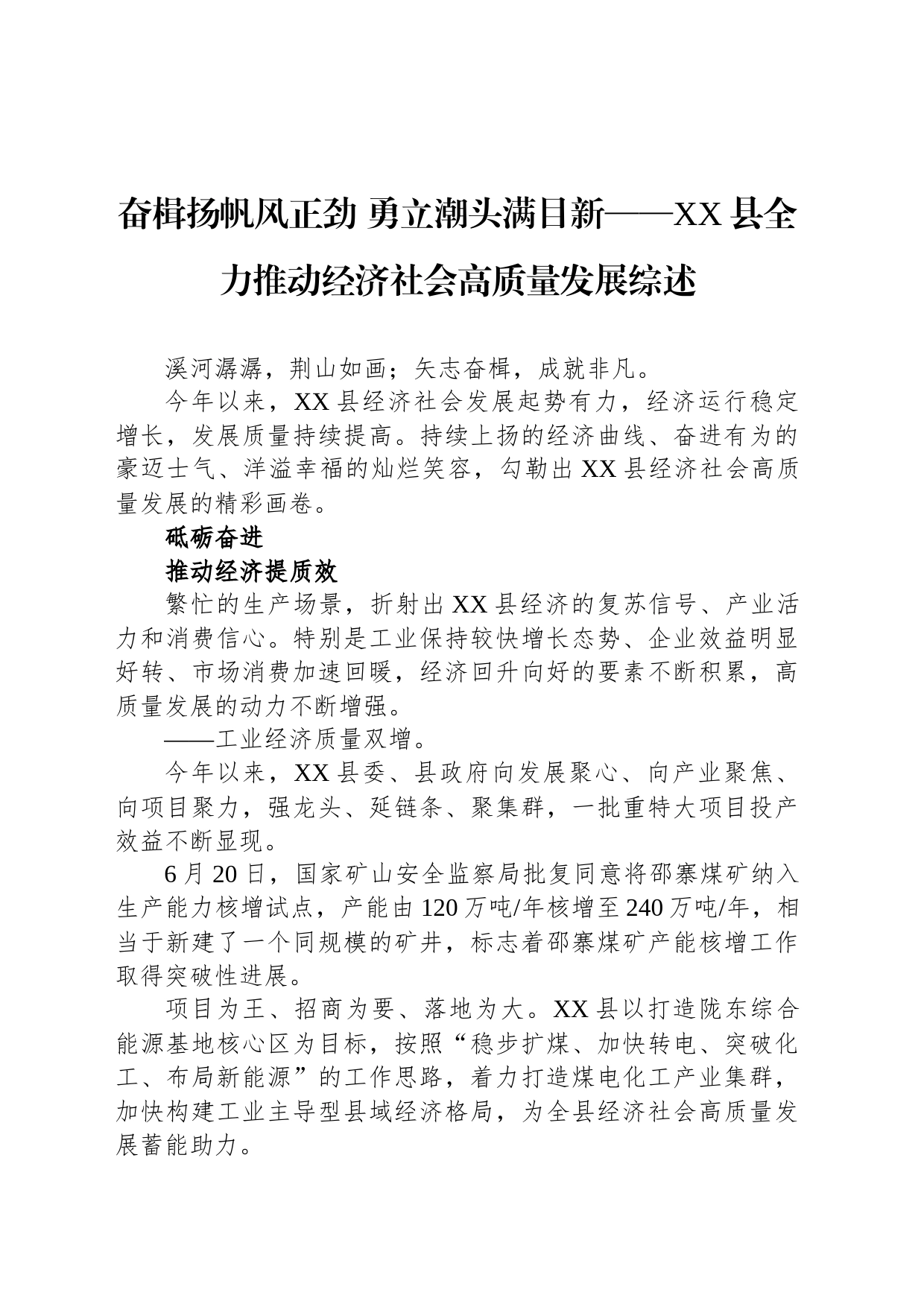 奋楫扬帆风正劲 勇立潮头满目新——XX县全力推动经济社会高质量发展综述

溪河潺潺，荆山如画；矢志奋楫，成就非凡。

今年以来，XX县经济社会发展起势有力，经济运行稳定增长，发展质量持续提高。持续上扬的经济曲线、奋进有为的豪迈士气、洋溢幸福的灿烂笑容，勾勒出XX县经济社会高质量发展的精彩画卷。

砥砺奋进

推动经济提质效

繁忙的生产场景，折射出XX县经济的复苏信号、产业活力和消费信心。特别是工业保持较快增长态势、企业效益明显好转、市场消费加速回暖，经济回升向好的要素不断积累，高质量发展的动力不断增强。

——工业经济质量双增。

今年以来，XX县委、县政府向发展聚心、向产业聚焦、向项目聚力，强龙头、延链条、聚集群，一批重特大项目投产效益不断显现。

6月20日，国家矿山安全监察局批复同意将邵寨煤矿纳入生产能力核增试点，产能由120万吨/年核增至240万吨/年，相当于新建了一个同规模的矿井，标志着邵寨煤矿产能核增工作取得突破性进展。

项目为王、招商为要、落地为大。XX县以打造陇东综合能源基地核心区为目标，按照“稳步扩煤、加快转电、突破化工、布局新能源”的工作思路，着力打造煤电化工产业集群，加快构建工业主导型县域经济格局，为全县经济社会高质量发展蓄能助力。